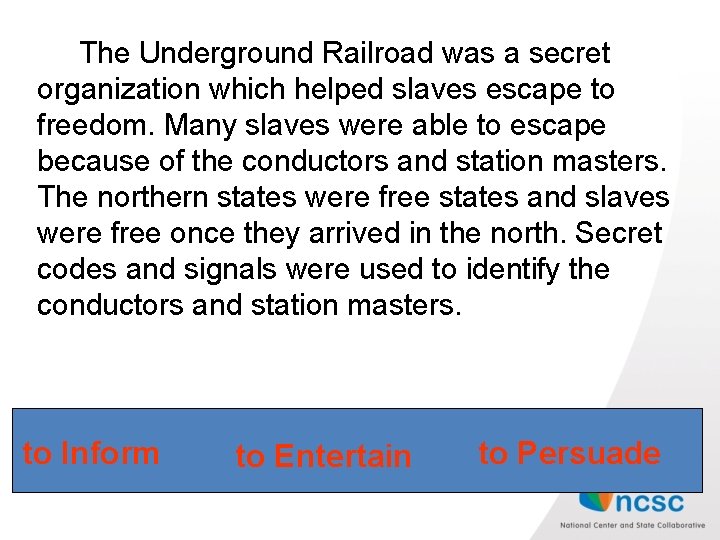 The Underground Railroad was a secret organization which helped slaves escape to freedom. Many slaves were able to escape because of the conductors and station masters. The northern states were free states and slaves were free once they arrived in the north. Secret codes and signals were used to identify the conductors and station masters.

to Inform

to Entertain

to Persuade

ncsc

National Center and State Collaborative